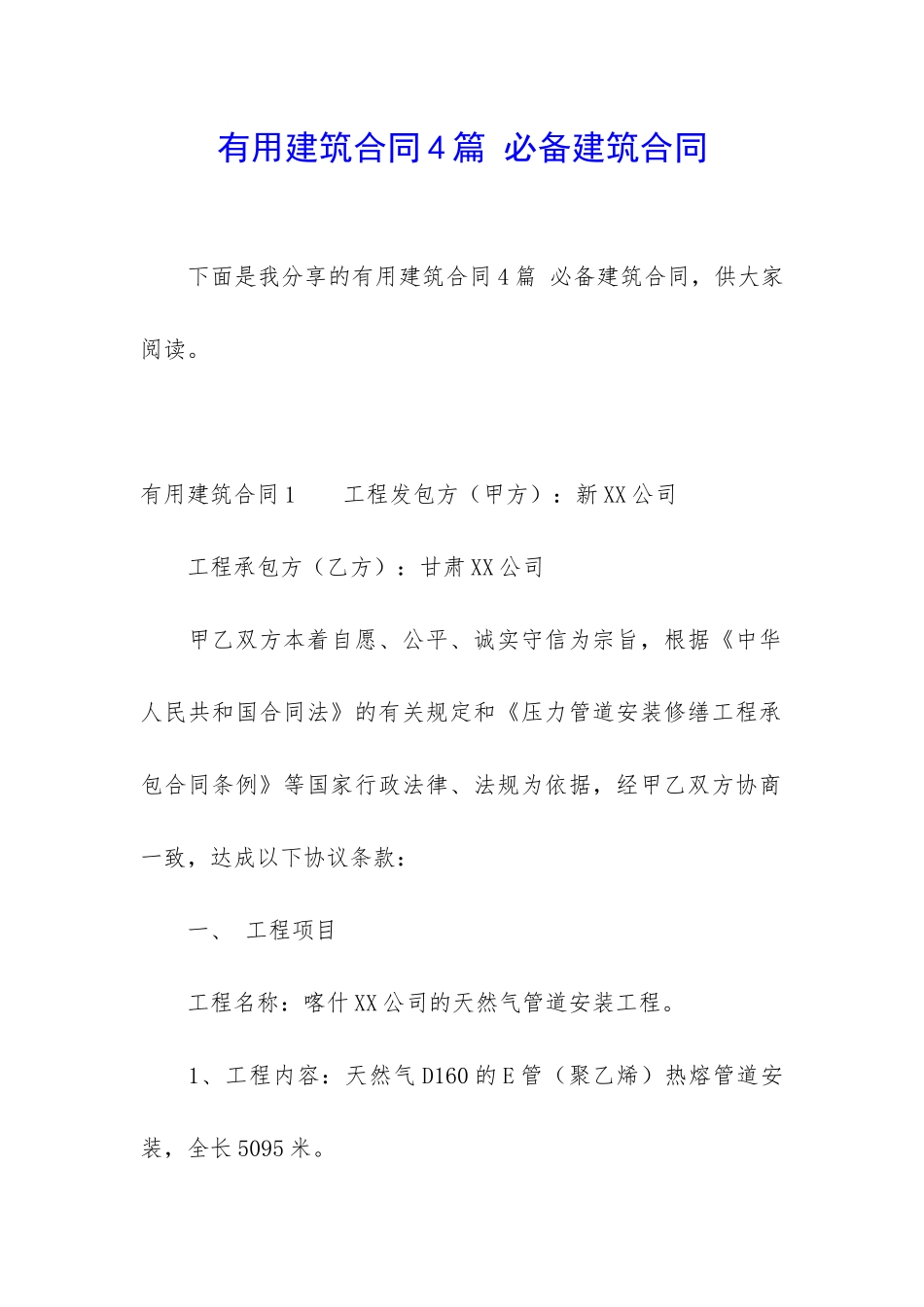 有用建筑合同4篇 必备建筑合同

下面是我分享的有用建筑合同4篇 必备建筑合同，供大家阅读。

有用建筑合同1　　工程发包方（甲方）：新XX公司

工程承包方（乙方）：甘肃XX公司

甲乙双方本着自愿、公平、诚实守信为宗旨，根据《中华人民共和国合同法》的有关规定和《压力管道安装修缮工程承包合同条例》等国家行政法律、法规为依据，经甲乙双方协商一致，达成以下协议条款：

一、 工程项目

工程名称：喀什XX公司的天然气管道安装工程。

1、工程内容：天然气D160的E管（聚乙烯）热熔管道安装，全长5095米。